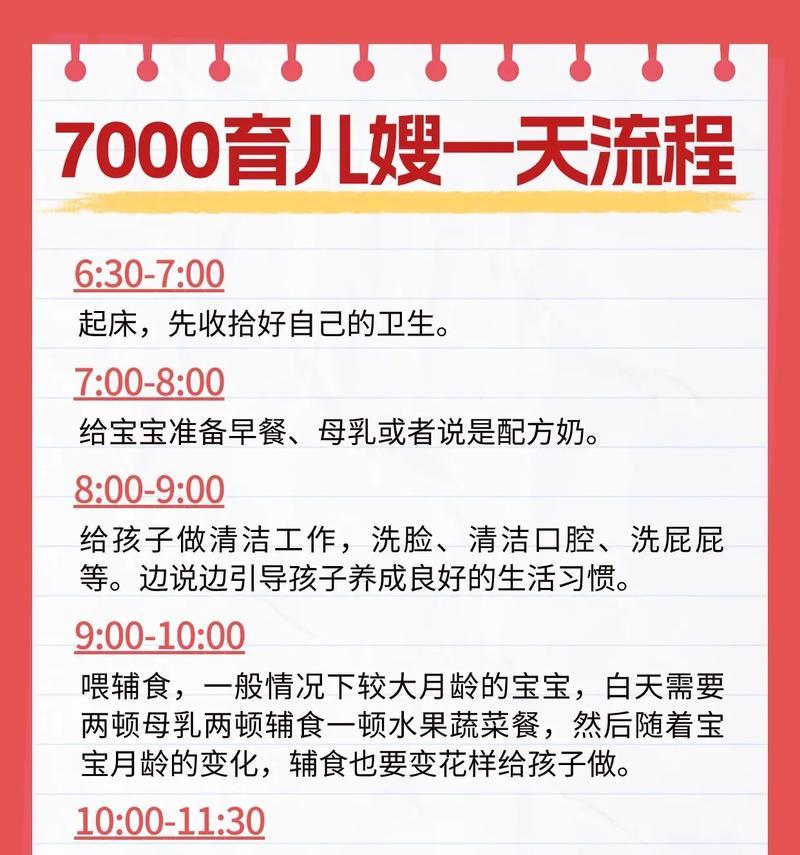 7000育儿嫂一天流程

6:30-7:00

起床，先收拾好自己的卫生。

7:00-8:00

给宝宝准备早餐、母乳或者说是配方奶。

8:00-9:00

给孩子做清洁工作，洗脸、清洁口腔、洗屁屁等。边说边引导孩子养成良好的生活习惯。

9:00-10:00

喂辅食，一般情况下较大月龄的宝宝，白天需要两顿母乳两顿辅食一顿水果蔬菜餐，然后随着宝宝月龄的变化，辅食也要变花样给孩子做。

10:00-11:30